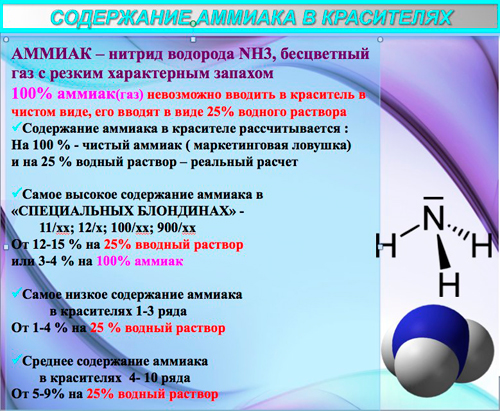 СОДЕРЖАНИЕ АММИАКА В КРАСИТЕЛЯХ

АММИАК – нитрид водорода NH3, бесцветный газ с резким характерным запахом

100% аммиак(газ) невозможно вводить в краситель в чистом виде, его вводят в виде 25% водного раствора

✓Содержание аммиака в красителе рассчитывается :
На 100 % - чистый аммиак ( маркетинговая ловушка)
и на 25 % водный раствор – реальный расчет

✓Самое высокое содержание аммиака в «СПЕЦИАЛЬНЫХ БЛОНДИНАХ» -
11/хх; 12/х; 100/хх; 900/хх
От 12-15 % на 25% вводный раствор
или 3-4 % на 100% аммиак

✓Самое низкое содержание аммиака
в красителях 1-3 ряда
От 1-4 % на 25 % водный раствор

✓Среднее содержание аммиака
в красителях 4- 10 ряда
От 5-9% на 25% водный раствор

N
H H
H